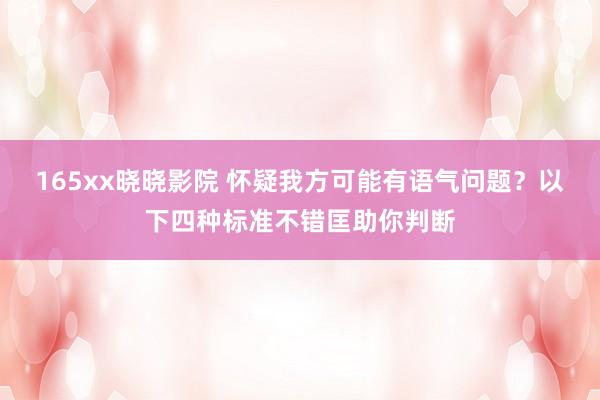 165xx晓晓影院 怀疑我方可能有语气问题？以下四种标准不错匡助你判断